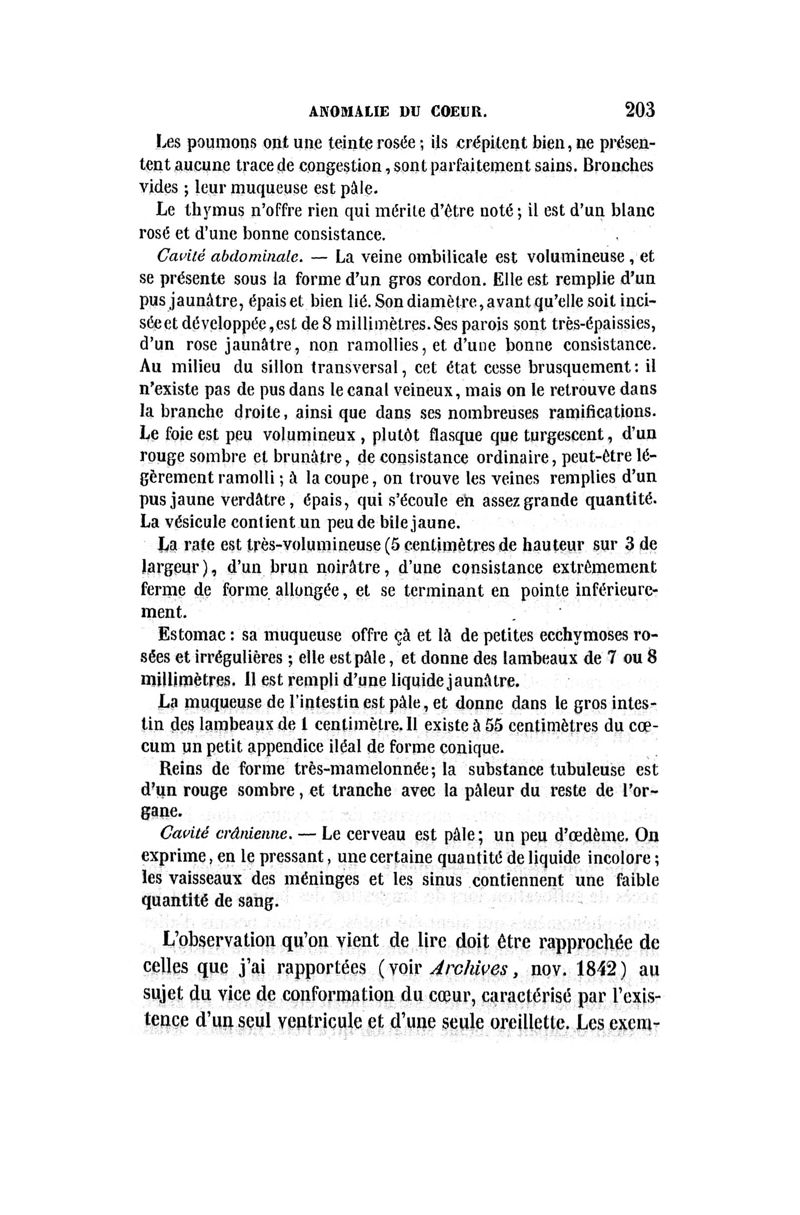 ANOMALIE DU COEUR. 203

Les poumons ont une teinte rosée ; ils crépitent bien, ne présentent aucune trace de congestion, sont parfaitement sains. Bronches vides ; leur muqueuse est pâle.

Le thymus n'offre rien qui mérite d'être noté ; il est d'un blanc rosé et d'une bonne consistance.

Cavité abdominale. — La veine ombilicale est volumineuse, et se présente sous la forme d'un gros cordon. Elle est remplie d'un pus jaunâtre, épais et bien lié. Son diamètre, avant qu'elle soit incisée et développée, est de 8 millimètres. Ses parois sont très-épaissies, d'un rose jaunâtre, non ramollies, et d'une bonne consistance. Au milieu du sillon transversal, cet état cesse brusquement : il n'existe pas de pus dans le canal veineux, mais on le retrouve dans la branche droite, ainsi que dans ses nombreuses ramifications. Le foie est peu volumineux, plutôt flasque que turgescent, d'un rouge sombre et brunâtre, de consistance ordinaire, peut-être légèrement ramolli ; à la coupe, on trouve les veines remplies d'un pus jaune verdâtre, épais, qui s'écoule en assez grande quantité. La vésicule contient un peu de bile jaune.

La rate est très-volumineuse (5 centimètres de hauteur sur 3 de largeur), d'un brun noirâtre, d'une consistance extrêmement ferme de forme allongée, et se terminant en pointe inférieurement.

Estomac : sa muqueuse offre çà et là de petites ecchymoses rosées et irrégulières ; elle est pâle, et donne des lambeaux de 7 ou 8 millimètres. Il est rempli d'une liquide jaunâtre.

La muqueuse de l'intestin est pâle, et donne dans le gros intestin des lambeaux de 1 centimètre. Il existe à 55 centimètres du cœcum un petit appendice iléal de forme conique.

Reins de forme très-mamelonnée ; la substance tubuleuse est d'un rouge sombre, et tranche avec la pâleur du reste de l'organe.

Cavité crânienne. — Le cerveau est pâle ; un peu d'œdème. On exprime, en le pressant, une certaine quantité de liquide incolore ; les vaisseaux des méninges et les sinus contiennent une faible quantité de sang.

L'observation qu'on vient de lire doit être rapprochée de celles que j'ai rapportées (voir Archives, nov. 1842) au sujet du vice de conformation du cœur, caractérisé par l'existence d'un seul ventricule et d'une seule oreillette. Les exem-